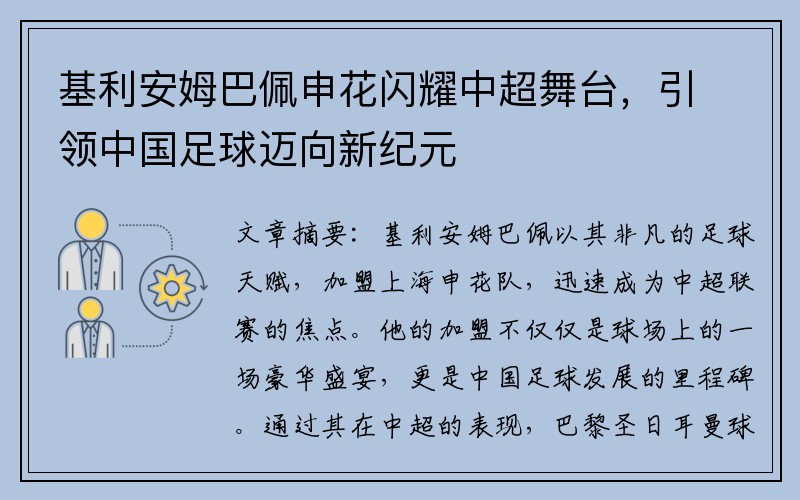 基利安姆巴佩申花闪耀中超舞台，引领中国足球迈向新纪元

文章摘要：基利安姆巴佩以其非凡的足球天赋，加盟上海申花队，迅速成为中超联赛的焦点。他的加盟不仅仅是球场上的一场豪华盛宴，更是中国足球发展的里程碑。通过其在中超的表现，巴黎圣日耳曼球